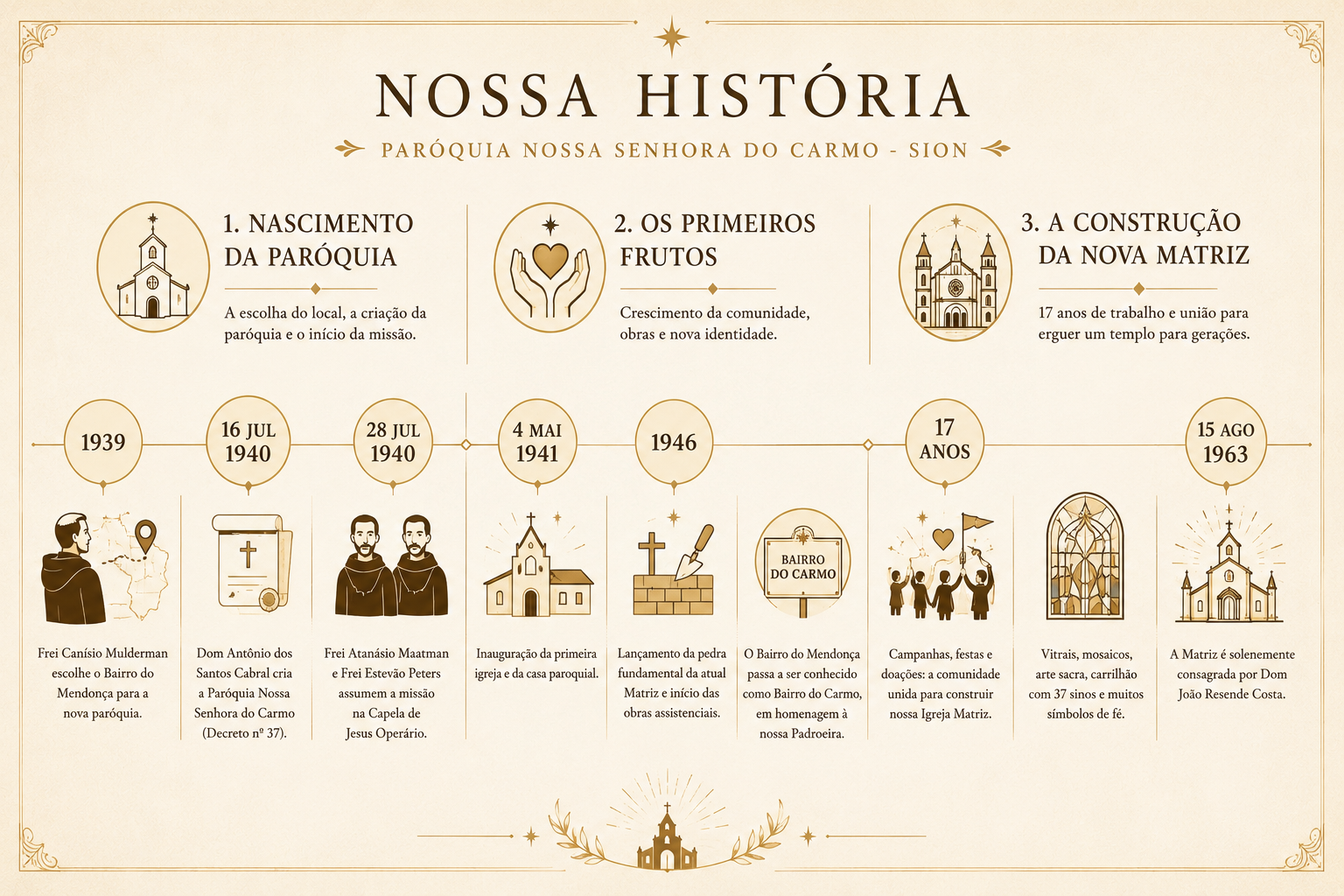 NOSSA HISTÓRIA

PARÓQUIA NOSSA SENHORA DO CARMO - SION

1. NASCIMENTO DA PARÓQUIA

A escolha do local, a criação da paróquia e o início da missão.

2. OS PRIMEIROS FRUTOS

Crescimento da comunidade, obras e nova identidade.

3. A CONSTRUÇÃO DA NOVA MATRIZ

17 anos de trabalho e união para erguer um templo para gerações.

1939

Frei Canísio Mulderman escolhe o Bairro do Mendonça para a nova paróquia.

16 JUL 1940

Dom Antônio dos Santos Cabral cria a Paróquia Nossa Senhora do Carmo (Decreto nº 37).

28 JUL 1940

Frei Atanásio Maatman e Frei Estevão Peters assumem a missão na Capela de Jesus Operário.

4 MAI 1941

Inauguração da primeira igreja e da casa paroquial.

1946

Lançamento da pedra fundamental da atual Matriz e início das obras assistenciais.

BAIRRO DO CARMO

O Bairro do Mendonça passa a ser conhecido como Bairro do Carmo, em homenagem à nossa Padroeira.

17 ANOS

Campanhas, festas e doações: a comunidade unida para construir nossa Igreja Matriz.

Vitrais, mosaicos, arte sacra, carrilhão com 37 sinos e muitos símbolos de fé.

15 AGO 1963

A Matriz é solenemente consagrada por Dom João Resende Costa.